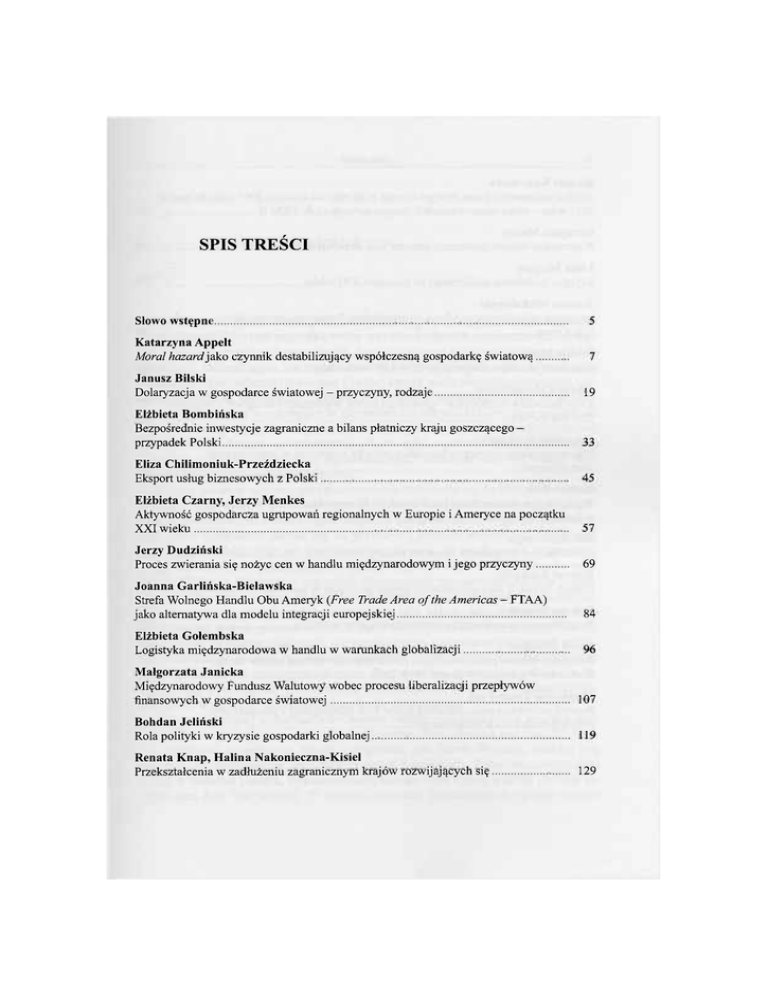 SPIS TREŚCI

Słowo wstępne 5

Katarzyna Appelt
Moral hazard jako czynnik destabilizujący współczesną gospodarkę światową 7

Janusz Bilski
Dolaryzacja w gospodarce światowej – przyczyny, rodzaje 19

Elżbieta Bombińska
Bezpośrednie inwestycje zagraniczne a bilans płatniczy kraju goszczącego – przypadek Polski 33

Eliza Chilimoniuk-Przeździecka
Eksport usług biznesowych z Polski 45

Elżbieta Czarny, Jerzy Menkes
Aktywność gospodarcza ugrupowań regionalnych w Europie i Ameryce na początku XXI wieku 57

Jerzy Dudziński
Proces zwierania się nożyc cen w handlu międzynarodowym i jego przyczyny 69

Joanna Garlińska-Bielawska
Strefa Wolnego Handlu Obu Ameryk (Free Trade Area of the Americas – FTAA) jako alternatywa dla modelu integracji europejskiej 84

Elżbieta Gołembska
Logistyka międzynarodowa w handlu w warunkach globalizacji 96

Małgorzata Janicka
Międzynarodowy Fundusz Walutowy wobec procesu liberalizacji przepływów finansowych w gospodarce światowej 107

Bohdan Jeliński
Rola polityki w kryzysie gospodarki globalnej 119

Renata Knap, Halina Nakonieczna-Kisiel
Przekształcenia w zadłużeniu zagranicznym krajów rozwijających się 129